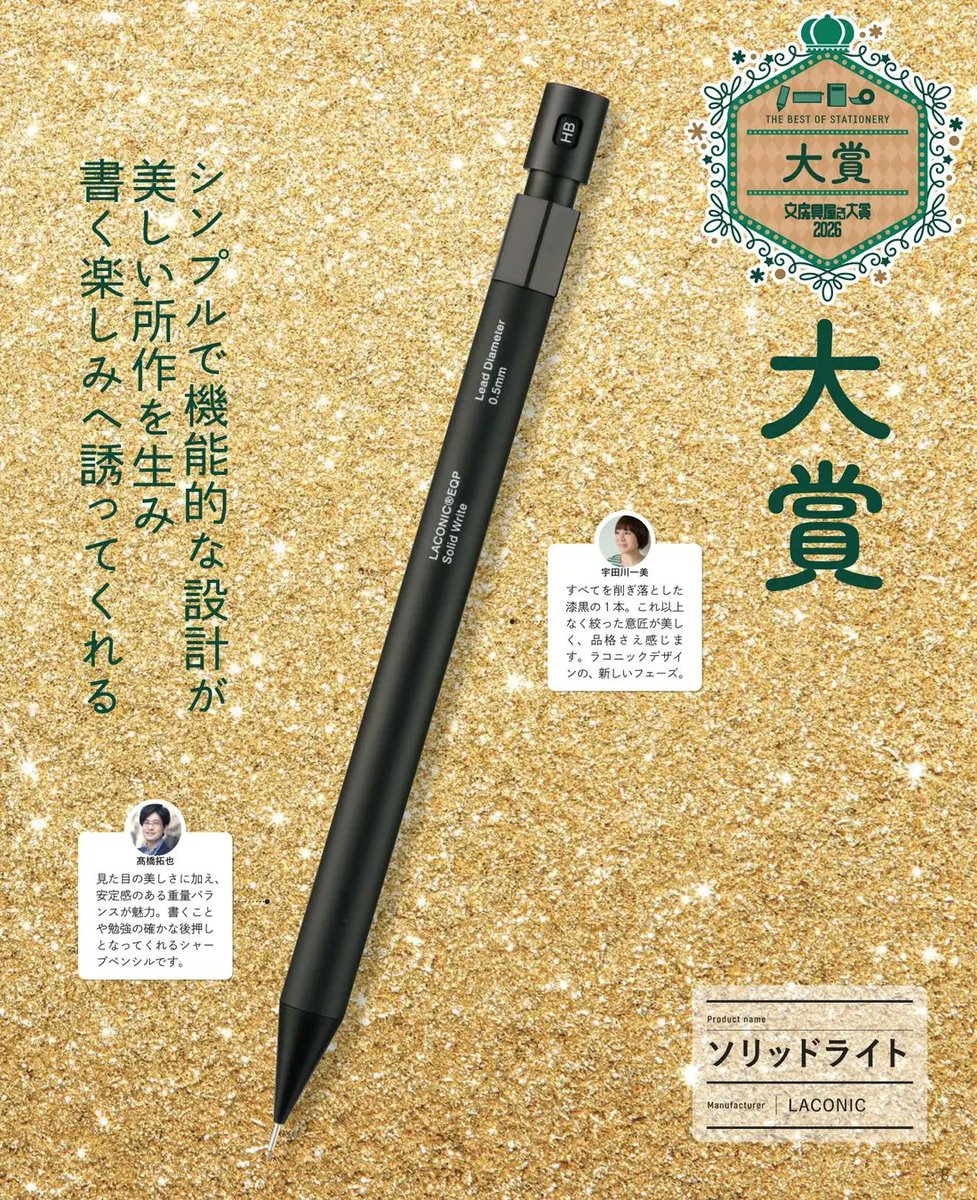 THE BEST OF STATIONERY
大賞
文房具屋さん大賞
2026

大賞

シンプルで機能的な設計が
美しい所作を生み
書く楽しみへ誘ってくれる

HB

Lead Diameter
0.5mm

LACONIC®EQP
Solid Write

宇田川一美
すべてを削ぎ落とした漆黒の1本。これ以上なく絞った意匠が美しく、品格さえ感じます。ラコニックデザインの、新しいフェーズ。

髙橋拓也
見た目の美しさに加え、安定感のある重量バランスが魅力。書くことや勉強の確かな後押しとなってくれるシャープペンシルです。

Product name
ソリッドライト
Manufacturer
LACONIC